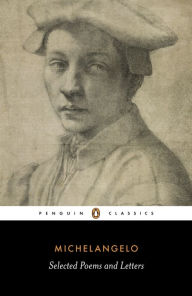 PENGUIN CLASSICS

MICHELANGELO
Selected Poems and Letters